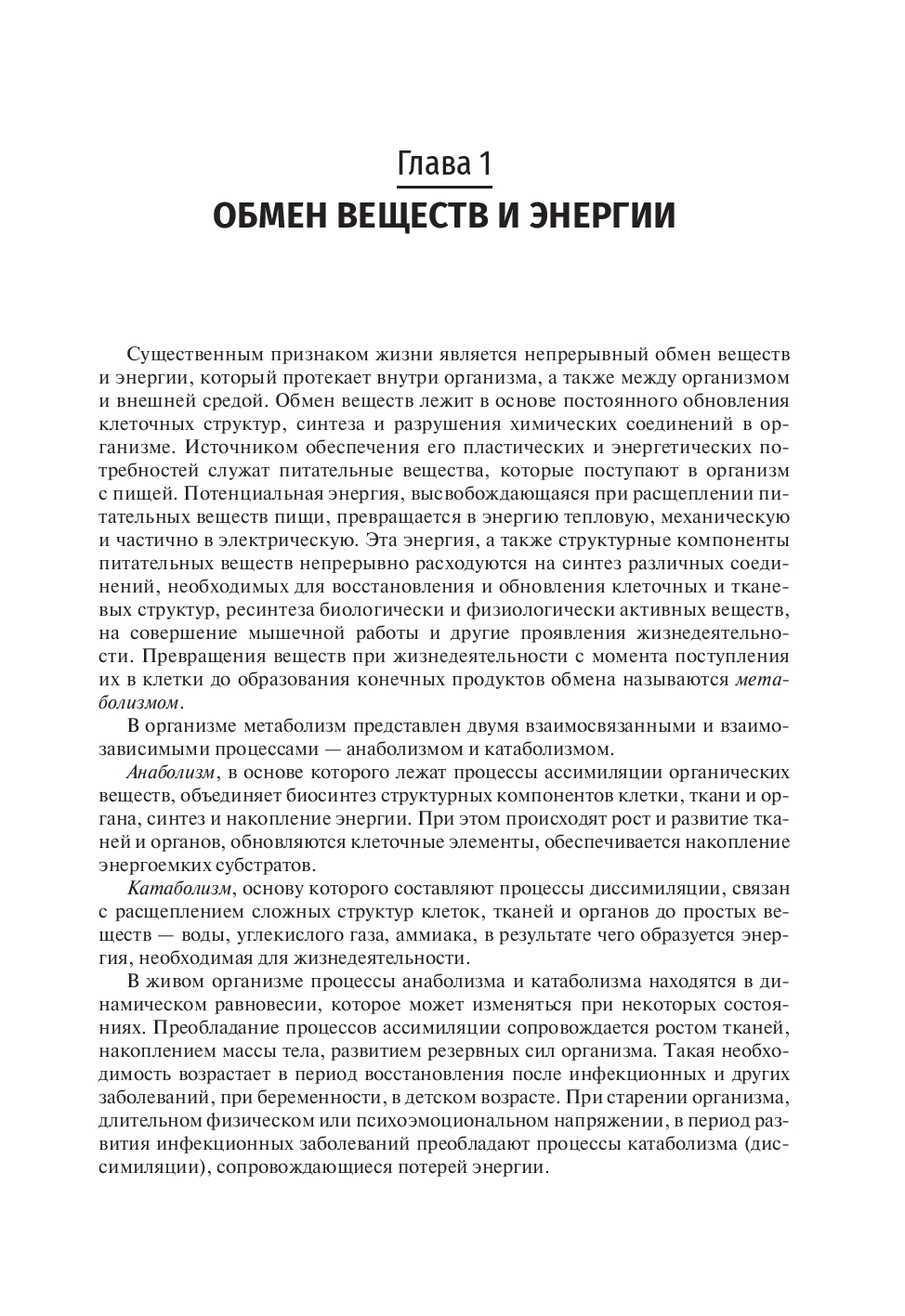 Глава 1
ОБМЕН ВЕЩЕСТВ И ЭНЕРГИИ

Существенным признаком жизни является непрерывный обмен веществ и энергии, который протекает внутри организма, а также между организмом и внешней средой. Обмен веществ лежит в основе постоянного обновления клеточных структур, синтеза и разрушения химических соединений в организме. Источником обеспечения его пластических и энергетических потребностей служат питательные вещества, которые поступают в организм с пищей. Потенциальная энергия, высвобождающаяся при расщеплении питательных веществ пищи, превращается в энергию тепловую, механическую и частично в электрическую. Эта энергия, а также структурные компоненты питательных веществ непрерывно расходуются на синтез различных соединений, необходимых для восстановления и обновления клеточных и тканевых структур, ресинтеза биологически и физиологически активных веществ, на совершение мышечной работы и другие проявления жизнедеятельности. Превращения веществ при жизнедеятельности с момента поступления их в клетки до образования конечных продуктов обмена называются метаболизмом.

В организме метаболизм представлен двумя взаимосвязанными и взаимозависимыми процессами — анаболизмом и катаболизмом.

Анаболизм, в основе которого лежат процессы ассимиляции органических веществ, объединяет биосинтез структурных компонентов клетки, ткани и органа, синтез и накопление энергии. При этом происходят рост и развитие тканей и органов, обновляются клеточные элементы, обеспечивается накопление энергоемких субстратов.

Катаболизм, основу которого составляют процессы диссимиляции, связан с расщеплением сложных структур клеток, тканей и органов до простых веществ — воды, углекислого газа, аммиака, в результате чего образуется энергия, необходимая для жизнедеятельности.

В живом организме процессы анаболизма и катаболизма находятся в динамическом равновесии, которое может изменяться при некоторых состояниях. Преобладание процессов ассимиляции сопровождается ростом тканей, накоплением массы тела, развитием резервных сил организма. Такая необходимость возрастает в период восстановления после инфекционных и других заболеваний, при беременности, в детском возрасте. При старении организма, длительном физическом или психоэмоциональном напряжении, в период развития инфекционных заболеваний преобладают процессы катаболизма (диссимиляции), сопровождающиеся потерей энергии.